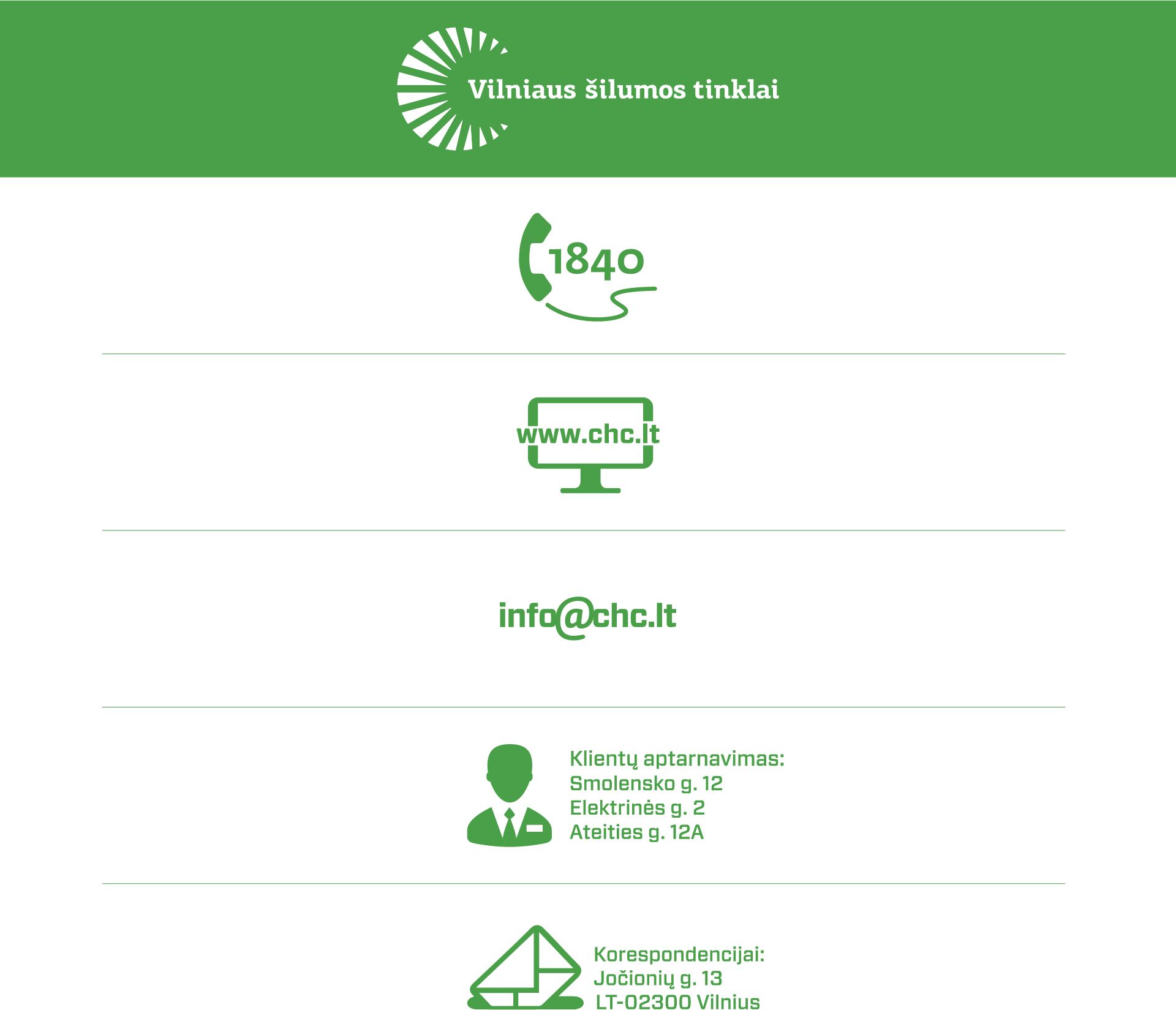 Vilniaus šilumos tinklai

1840

www.chc.lt

info@chc.lt

Klientų aptarnavimas:
Smolensko g. 12
Elektrinės g. 2
Ateities g. 12A

Korespondencijai:
Jočionių g. 13
LT-02300 Vilnius